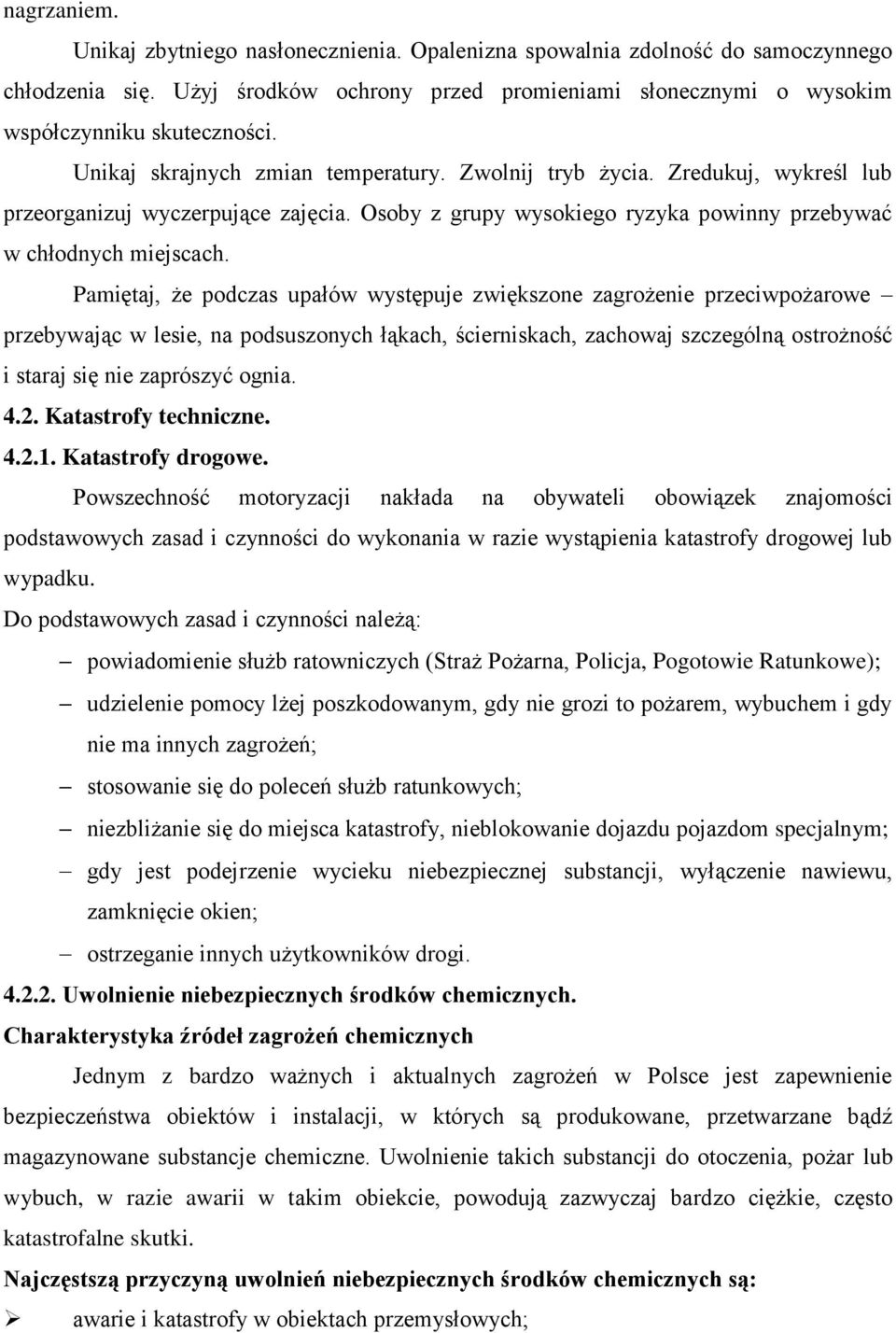 nagrzaniem.

Unikaj zbytniego nasłonecznienia. Opalenizna spowalnia zdolność do samoczynnego chłodzenia się. Użyj środków ochrony przed promieniami słonecznymi o wysokim współczynniku skuteczności.

Unikaj skrajnych zmian temperatury. Zwolnij tryb życia. Zredukuj, wykreśl lub przeorganizuj wyczerpujące zajęcia. Osoby z grupy wysokiego ryzyka powinny przebywać w chłodnych miejscach.

Pamiętaj, że podczas upałów występuje zwiększone zagrożenie przeciwpożarowe – przebywając w lesie, na podsuszonych łąkach, ścierniskach, zachowaj szczególną ostrożność i staraj się nie zaprószyć ognia.

4.2. Katastrofy techniczne.

4.2.1. Katastrofy drogowe.

Powszechność motoryzacji nakłada na obywateli obowiązek znajomości podstawowych zasad i czynności do wykonania w razie wystąpienia katastrofy drogowej lub wypadku.

Do podstawowych zasad i czynności należą:

– powiadomienie służb ratowniczych (Straż Pożarna, Policja, Pogotowie Ratunkowe);
– udzielenie pomocy lżej poszkodowanym, gdy nie grozi to pożarem, wybuchem i gdy nie ma innych zagrożeń;
– stosowanie się do poleceń służb ratunkowych;
– niezbliżanie się do miejsca katastrofy, nieblokowanie dojazdu pojazdom specjalnym;
– gdy jest podejrzenie wycieku niebezpiecznej substancji, wyłączenie nawiewu, zamknięcie okien;
– ostrzeganie innych użytkowników drogi.

4.2.2. Uwolnienie niebezpiecznych środków chemicznych.

Charakterystyka źródeł zagrożeń chemicznych

Jednym z bardzo ważnych i aktualnych zagrożeń w Polsce jest zapewnienie bezpieczeństwa obiektów i instalacji, w których są produkowane, przetwarzane bądź magazynowane substancje chemiczne. Uwolnienie takich substancji do otoczenia, pożar lub wybuch, w razie awarii w takim obiekcie, powodują zazwyczaj bardzo ciężkie, często katastrofalne skutki.

Najczęstszą przyczyną uwolnień niebezpiecznych środków chemicznych są:

➢ awarie i katastrofy w obiektach przemysłowych;